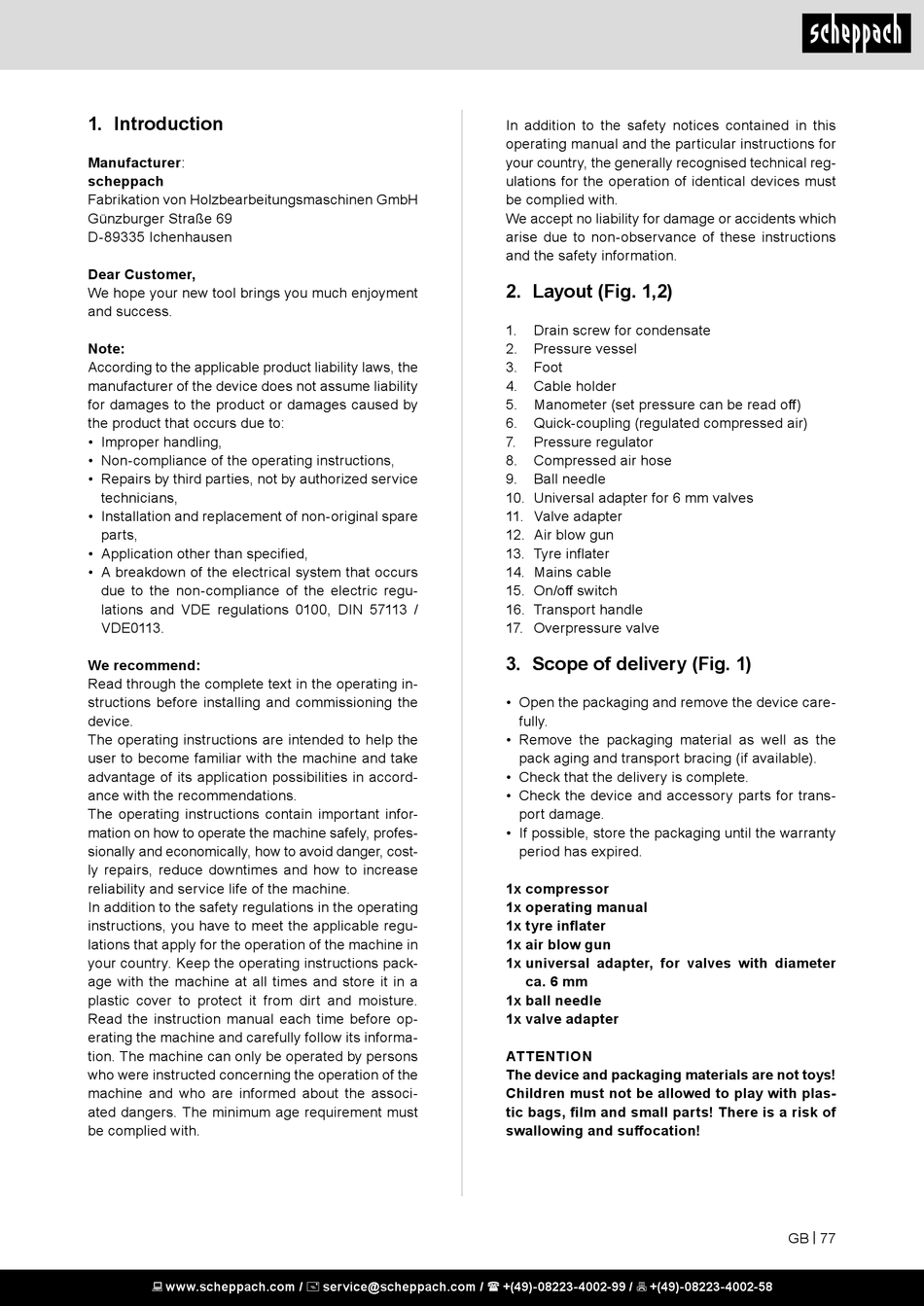 scheppach

1. Introduction

Manufacturer:
scheppach
Fabrikation von Holzbearbeitungsmaschinen GmbH
Günzburger Straße 69
D-89335 Ichenhausen

Dear Customer,
We hope your new tool brings you much enjoyment and success.

Note:
According to the applicable product liability laws, the manufacturer of the device does not assume liability for damages to the product or damages caused by the product that occurs due to:
• Improper handling,
• Non-compliance of the operating instructions,
• Repairs by third parties, not by authorized service technicians,
• Installation and replacement of non-original spare parts,
• Application other than specified,
• A breakdown of the electrical system that occurs due to the non-compliance of the electric regulations and VDE regulations 0100, DIN 57113 / VDE0113.

We recommend:
Read through the complete text in the operating instructions before installing and commissioning the device.
The operating instructions are intended to help the user to become familiar with the machine and take advantage of its application possibilities in accordance with the recommendations.
The operating instructions contain important information on how to operate the machine safely, professionally and economically, how to avoid danger, costly repairs, reduce downtimes and how to increase reliability and service life of the machine.
In addition to the safety regulations in the operating instructions, you have to meet the applicable regulations that apply for the operation of the machine in your country. Keep the operating instructions package with the machine at all times and store it in a plastic cover to protect it from dirt and moisture. Read the instruction manual each time before operating the machine and carefully follow its information. The machine can only be operated by persons who were instructed concerning the operation of the machine and who are informed about the associated dangers. The minimum age requirement must be complied with.

In addition to the safety notices contained in this operating manual and the particular instructions for your country, the generally recognised technical regulations for the operation of identical devices must be complied with.
We accept no liability for damage or accidents which arise due to non-observance of these instructions and the safety information.

2. Layout (Fig. 1,2)

1. Drain screw for condensate
2. Pressure vessel
3. Foot
4. Cable holder
5. Manometer (set pressure can be read off)
6. Quick-coupling (regulated compressed air)
7. Pressure regulator
8. Compressed air hose
9. Ball needle
10. Universal adapter for 6 mm valves
11. Valve adapter
12. Air blow gun
13. Tyre inflater
14. Mains cable
15. On/off switch
16. Transport handle
17. Overpressure valve

3. Scope of delivery (Fig. 1)

• Open the packaging and remove the device carefully.
• Remove the packaging material as well as the pack aging and transport bracing (if available).
• Check that the delivery is complete.
• Check the device and accessory parts for transport damage.
• If possible, store the packaging until the warranty period has expired.

1x compressor
1x operating manual
1x tyre inflater
1x air blow gun
1x universal adapter, for valves with diameter ca. 6 mm
1x ball needle
1x valve adapter

ATTENTION
The device and packaging materials are not toys! Children must not be allowed to play with plastic bags, film and small parts! There is a risk of swallowing and suffocation!

GB | 77

www.scheppach.com / service@scheppach.com / +(49)-08223-4002-99 / +(49)-08223-4002-58